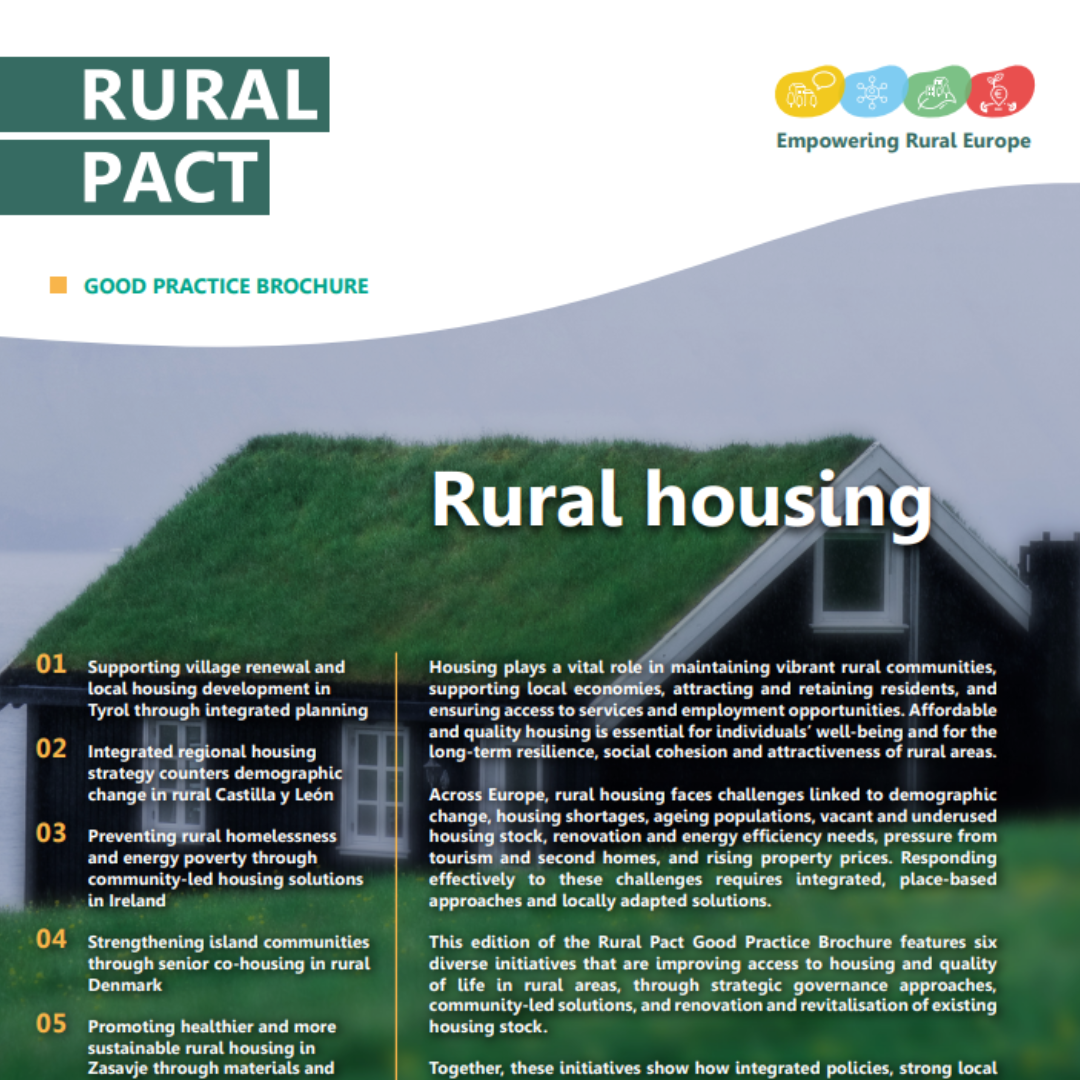 RURAL PACT

Empowering Rural Europe

GOOD PRACTICE BROCHURE

Rural housing

01 Supporting village renewal and local housing development in Tyrol through integrated planning

02 Integrated regional housing strategy counters demographic change in rural Castilla y León

03 Preventing rural homelessness and energy poverty through community-led housing solutions in Ireland

04 Strengthening island communities through senior co-housing in rural Denmark

05 Promoting healthier and more sustainable rural housing in Zasavje through materials and

Housing plays a vital role in maintaining vibrant rural communities, supporting local economies, attracting and retaining residents, and ensuring access to services and employment opportunities. Affordable and quality housing is essential for individuals' well-being and for the long-term resilience, social cohesion and attractiveness of rural areas.

Across Europe, rural housing faces challenges linked to demographic change, housing shortages, ageing populations, vacant and underused housing stock, renovation and energy efficiency needs, pressure from tourism and second homes, and rising property prices. Responding effectively to these challenges requires integrated, place-based approaches and locally adapted solutions.

This edition of the Rural Pact Good Practice Brochure features six diverse initiatives that are improving access to housing and quality of life in rural areas, through strategic governance approaches, community-led solutions, and renovation and revitalisation of existing housing stock.

Together, these initiatives show how integrated policies, strong local